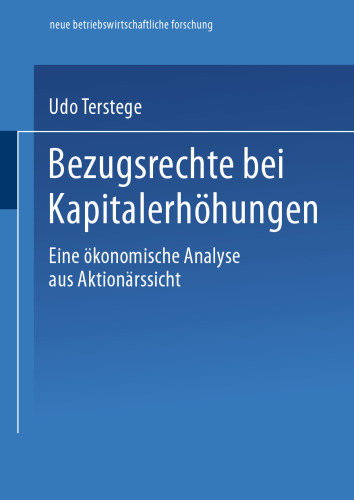 neue betriebswirtschaftliche forschung

Udo Terstege

Bezugsrechte bei Kapitalerhöhungen

Eine ökonomische Analyse aus Aktionärssicht